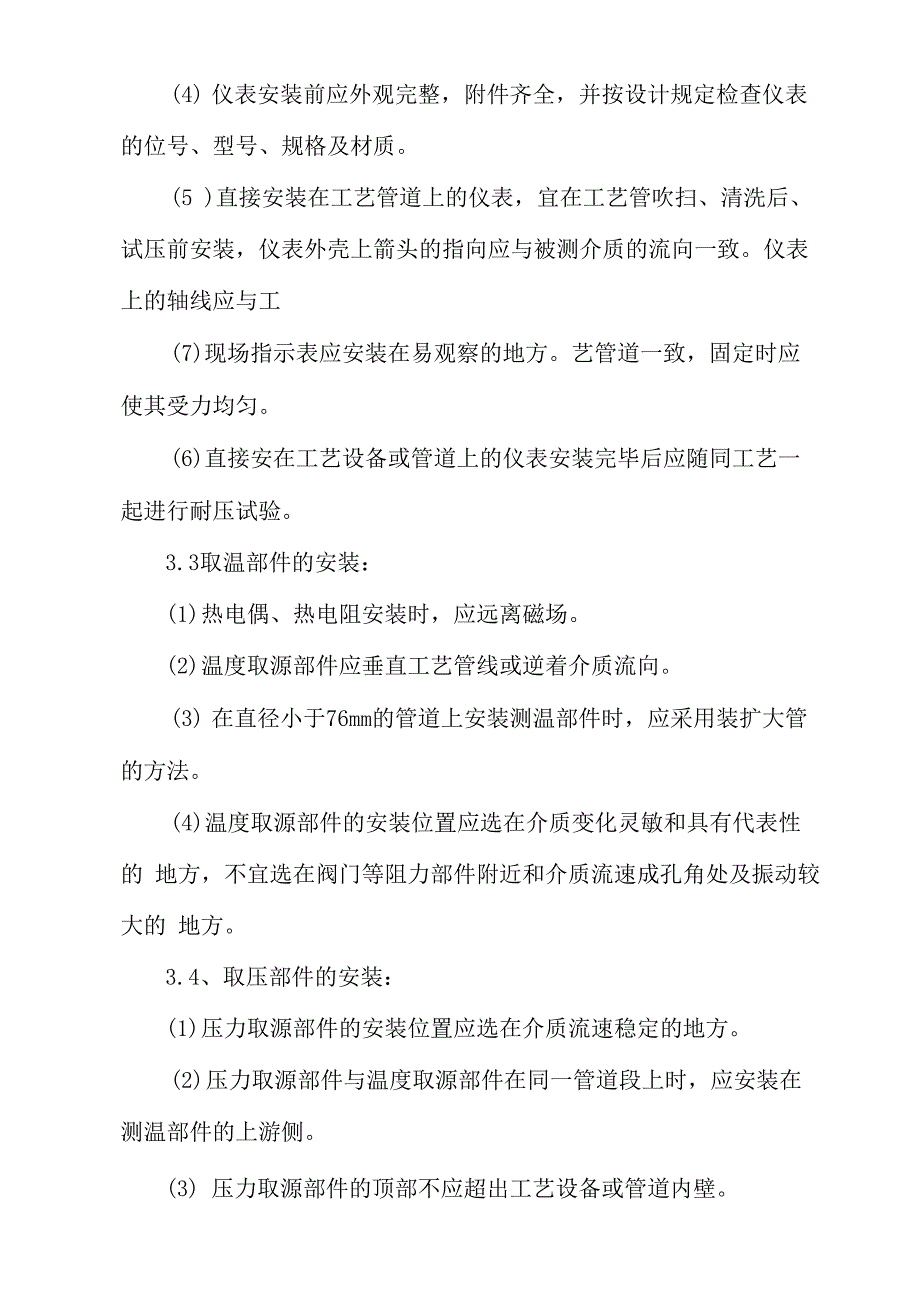 (4) 仪表安装前应外观完整，附件齐全，并按设计规定检查仪表的位号、型号、规格及材质。

(5 )直接安装在工艺管道上的仪表，宜在工艺管吹扫、清洗后、试压前安装，仪表外壳上箭头的指向应与被测介质的流向一致。仪表上的轴线应与工

(7)现场指示表应安装在易观察的地方。艺管道一致，固定时应使其受力均匀。

(6)直接安在工艺设备或管道上的仪表安装完毕后应随同工艺一起进行耐压试验。

3.3取温部件的安装：

(1)热电偶、热电阻安装时，应远离磁场。

(2)温度取源部件应垂直工艺管线或逆着介质流向。

(3) 在直径小于76mm的管道上安装测温部件时，应采用装扩大管的方法。

(4)温度取源部件的安装位置应选在介质变化灵敏和具有代表性的 地方，不宜选在阀门等阻力部件附近和介质流速成孔角处及振动较大的 地方。

3.4、取压部件的安装：

(1)压力取源部件的安装位置应选在介质流速稳定的地方。

(2)压力取源部件与温度取源部件在同一管道段上时，应安装在测温部件的上游侧。

(3) 压力取源部件的顶部不应超出工艺设备或管道内壁。